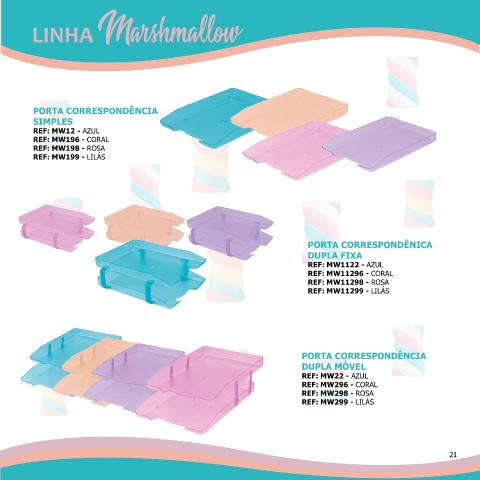 LINHA Marshmallow

PORTA CORRESPONDÊNCIA SIMPLES
REF: MW12 - AZUL
REF: MW196 - CORAL
REF: MW198 - ROSA
REF: MW199 - LILÁS

PORTA CORRESPONDÊNICA DUPLA FIXA
REF: MW1122 - AZUL
REF: MW11296 - CORAL
REF: MW11298 - ROSA
REF: MW11299 - LILÁS

PORTA CORRESPONDÊNCIA DUPLA MÓVEL
REF: MW22 - AZUL
REF: MW296 - CORAL
REF: MW298 - ROSA
REF: MW299 - LILÁS

21